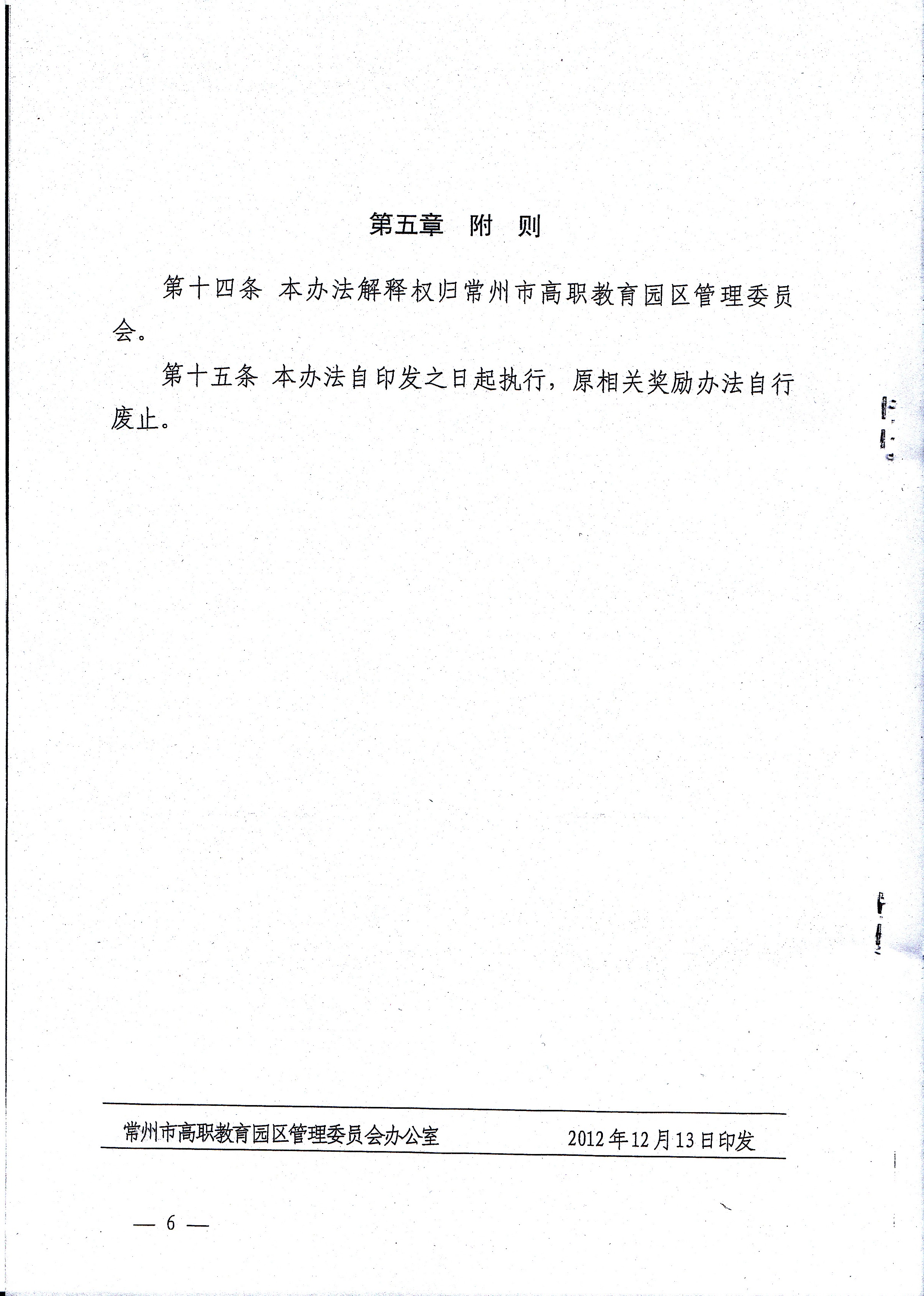 第五章　附　则

第十四条 本办法解释权归常州市高职教育园区管理委员会。

第十五条 本办法自印发之日起执行，原相关奖励办法自行废止。

常州市高职教育园区管理委员会办公室　　2012年12月13日印发

— 6 —